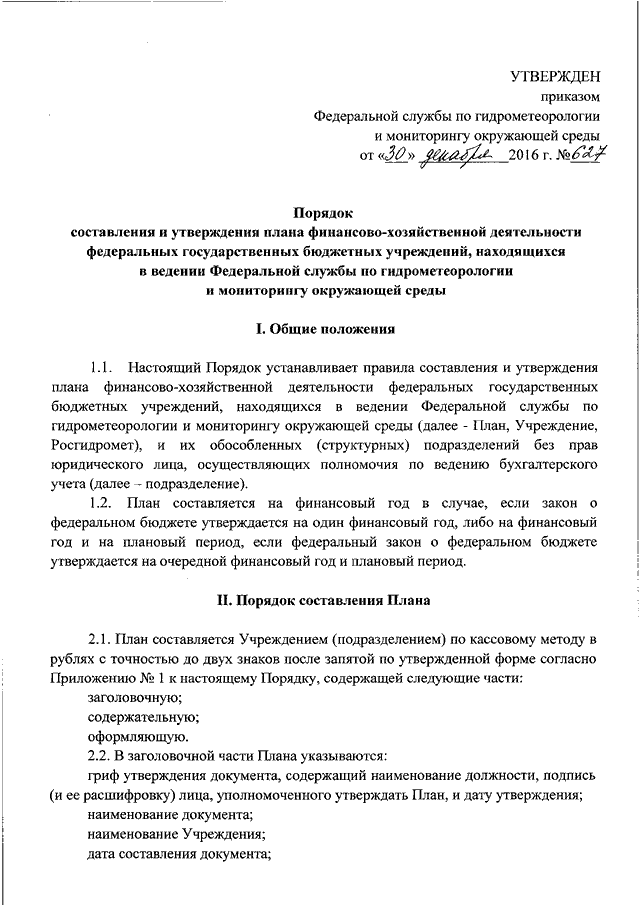 УТВЕРЖДЕН
приказом
Федеральной службы по гидрометеорологии
и мониторингу окружающей среды
от «30» декабря 2016 г. №627

Порядок
составления и утверждения плана финансово-хозяйственной деятельности федеральных государственных бюджетных учреждений, находящихся в ведении Федеральной службы по гидрометеорологии и мониторингу окружающей среды

I. Общие положения

1.1. Настоящий Порядок устанавливает правила составления и утверждения плана финансово-хозяйственной деятельности федеральных государственных бюджетных учреждений, находящихся в ведении Федеральной службы по гидрометеорологии и мониторингу окружающей среды (далее - План, Учреждение, Росгидромет), и их обособленных (структурных) подразделений без прав юридического лица, осуществляющих полномочия по ведению бухгалтерского учета (далее – подразделение).

1.2. План составляется на финансовый год в случае, если закон о федеральном бюджете утверждается на один финансовый год, либо на финансовый год и на плановый период, если федеральный закон о федеральном бюджете утверждается на очередной финансовый год и плановый период.

II. Порядок составления Плана

2.1. План составляется Учреждением (подразделением) по кассовому методу в рублях с точностью до двух знаков после запятой по утвержденной форме согласно Приложению № 1 к настоящему Порядку, содержащей следующие части:
заголовочную;
содержательную;
оформляющую.

2.2. В заголовочной части Плана указываются:
гриф утверждения документа, содержащий наименование должности, подпись (и ее расшифровку) лица, уполномоченного утверждать План, и дату утверждения;
наименование документа;
наименование Учреждения;
дата составления документа;